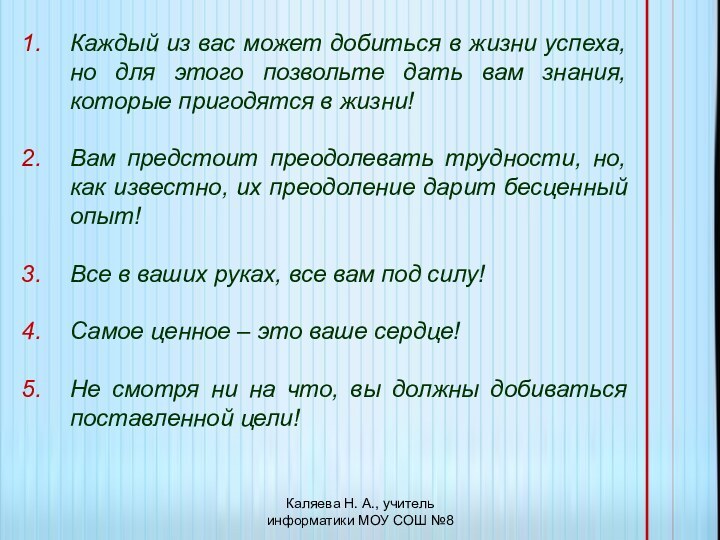 1. Каждый из вас может добиться в жизни успеха, но для этого позвольте дать вам знания, которые пригодятся в жизни!

2. Вам предстоит преодолевать трудности, но, как известно, их преодоление дарит бесценный опыт!

3. Все в ваших руках, все вам под силу!

4. Самое ценное – это ваше сердце!

5. Не смотря ни на что, вы должны добиваться поставленной цели!

Каляева Н. А., учитель информатики МОУ СОШ №8